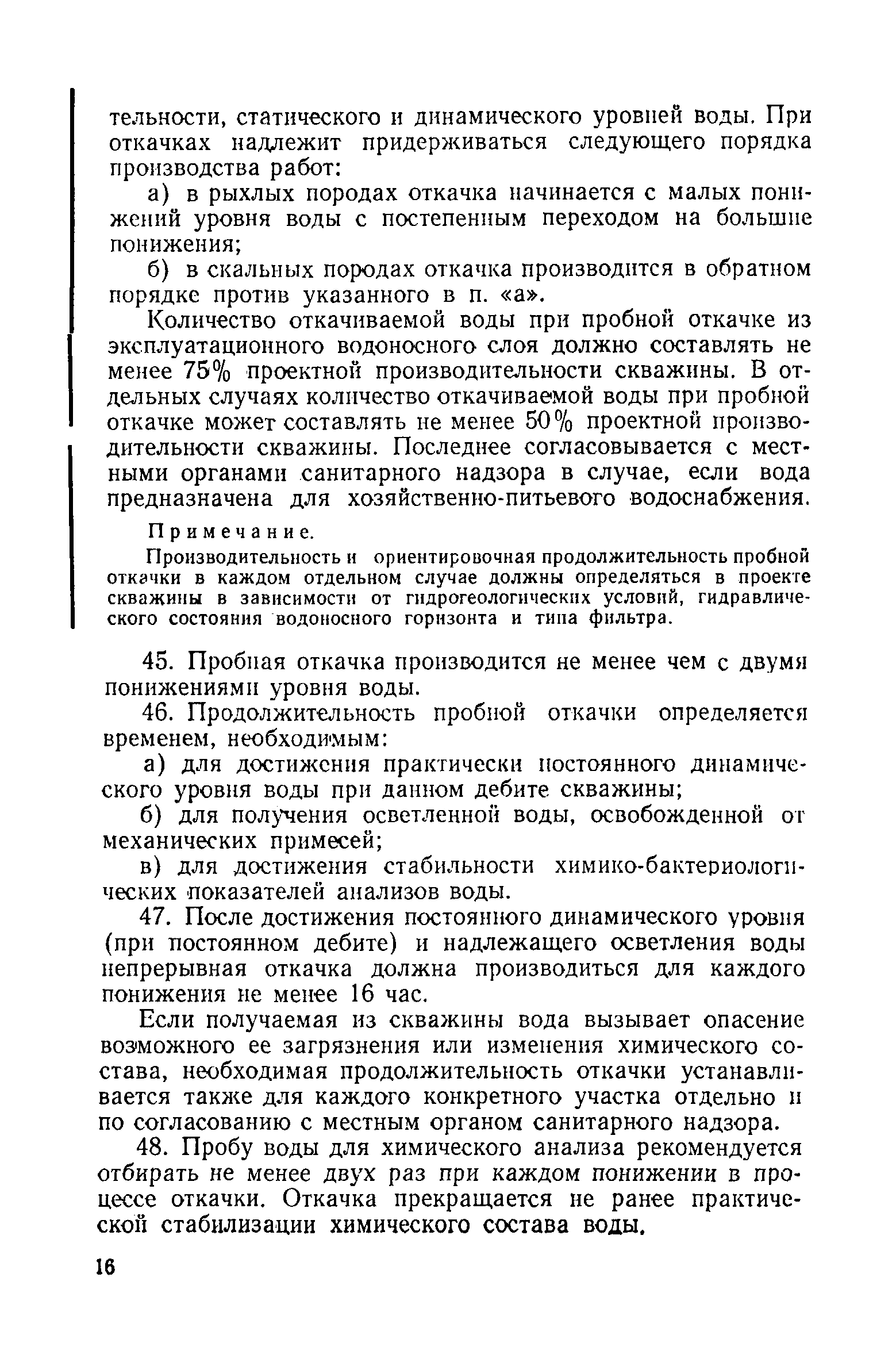 тельности, статического и динамического уровней воды. При откачках надлежит придерживаться следующего порядка производства работ:

а) в рыхлых породах откачка начинается с малых понижений уровня воды с постепенным переходом на большие понижения;

б) в скальных породах откачка производится в обратном порядке против указанного в п. «а».

Количество откачиваемой воды при пробной откачке из эксплуатационного водоносного слоя должно составлять не менее 75% проектной производительности скважины. В отдельных случаях количество откачиваемой воды при пробной откачке может составлять не менее 50% проектной производительности скважины. Последнее согласовывается с местными органами санитарного надзора в случае, если вода предназначена для хозяйственно-питьевого водоснабжения.

Примечание.

Производительность и ориентировочная продолжительность пробной откачки в каждом отдельном случае должны определяться в проекте скважины в зависимости от гидрогеологических условий, гидравлического состояния водоносного горизонта и типа фильтра.

45. Пробная откачка производится не менее чем с двумя понижениями уровня воды.

46. Продолжительность пробной откачки определяется временем, необходимым:

а) для достижения практически постоянного динамического уровня воды при данном дебите скважины;

б) для получения осветленной воды, освобожденной от механических примесей;

в) для достижения стабильности химико-бактериологических показателей анализов воды.

47. После достижения постоянного динамического уровня (при постоянном дебите) и надлежащего осветления воды непрерывная откачка должна производиться для каждого понижения не менее 16 час.

Если получаемая из скважины вода вызывает опасение возможного ее загрязнения или изменения химического состава, необходимая продолжительность откачки устанавливается также для каждого конкретного участка отдельно и по согласованию с местным органом санитарного надзора.

48. Пробу воды для химического анализа рекомендуется отбирать не менее двух раз при каждом понижении в процессе откачки. Откачка прекращается не ранее практической стабилизации химического состава воды.

16